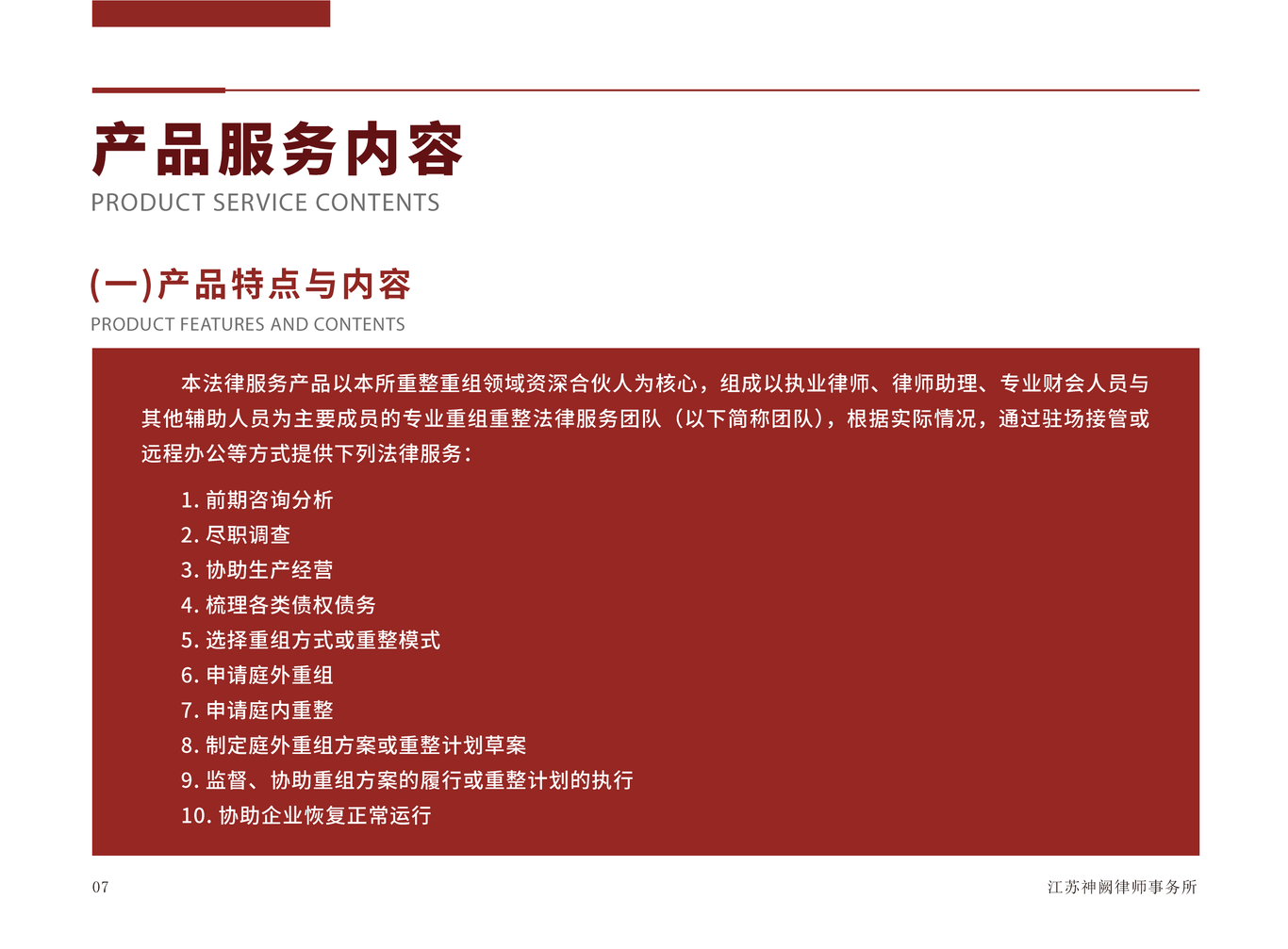 产品服务内容
PRODUCT SERVICE CONTENTS

(一)产品特点与内容
PRODUCT FEATURES AND CONTENTS

本法律服务产品以本所重整重组领域资深合伙人为核心，组成以执业律师、律师助理、专业财会人员与其他辅助人员为主要成员的专业重组重整法律服务团队（以下简称团队），根据实际情况，通过驻场接管或远程办公等方式提供下列法律服务：

1. 前期咨询分析
2. 尽职调查
3. 协助生产经营
4. 梳理各类债权债务
5. 选择重组方式或重整模式
6. 申请庭外重组
7. 申请庭内重整
8. 制定庭外重组方案或重整计划草案
9. 监督、协助重组方案的履行或重整计划的执行
10. 协助企业恢复正常运行

07

江苏神阙律师事务所